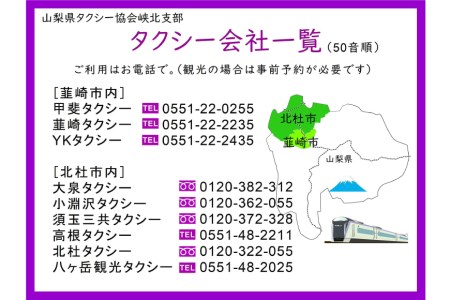 山梨県タクシー協会峡北支部

タクシー会社一覧（50音順）

ご利用はお電話で。（観光の場合は事前予約が必要です）

［韮崎市内］
甲斐タクシー TEL 0551-22-0255
韮崎タクシー TEL 0551-22-2235
YKタクシー TEL 0551-22-2435

［北杜市内］
大泉タクシー 0120-382-312
小淵沢タクシー 0120-362-055
須玉三共タクシー 0120-372-328
高根タクシー TEL 0551-48-2211
北杜タクシー 0120-322-055
八ヶ岳観光タクシー TEL 0551-48-2025

北杜市
韮崎市
山梨県